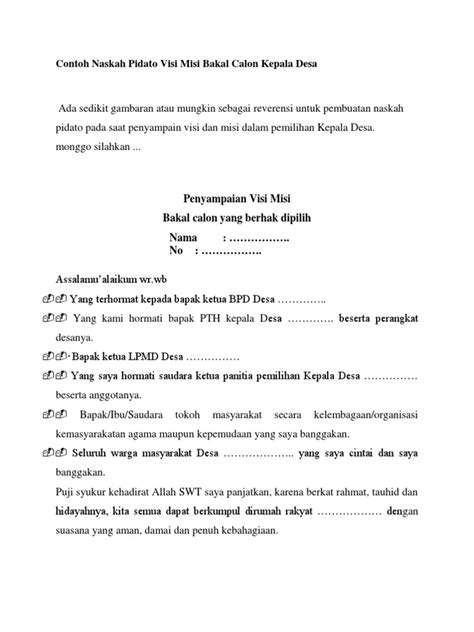 Contoh Naskah Pidato Visi Misi Bakal Calon Kepala Desa

Ada sedikit gambaran atau mungkin sebagai reverensi untuk pembuatan naskah pidato pada saat penyampain visi dan misi dalam pemilihan Kepala Desa. monggo silahkan ...

Penyampaian Visi Misi
Bakal calon yang berhak dipilih
Nama : …………….
No : …………….

Assalamu'alaikum wr.wb
Yang terhormat kepada bapak ketua BPD Desa …………..
Yang kami hormati bapak PTH kepala Desa …………. beserta perangkat desanya.
· Bapak ketua LPMD Desa ……………
Yang saya hormati saudara ketua panitia pemilihan Kepala Desa …………… beserta anggotanya.
Bapak/Ibu/Saudara tokoh masyarakat secara kelembagaan/organisasi kemasyarakatan agama maupun kepemudaan yang saya banggakan.
Seluruh warga masyarakat Desa ……………….. yang saya cintai dan saya banggakan.
Puji syukur kehadirat Allah SWT saya panjatkan, karena berkat rahmat, tauhid dan hidayahnya, kita semua dapat berkumpul dirumah rakyat ……………… dengan suasana yang aman, damai dan penuh kebahagiaan.